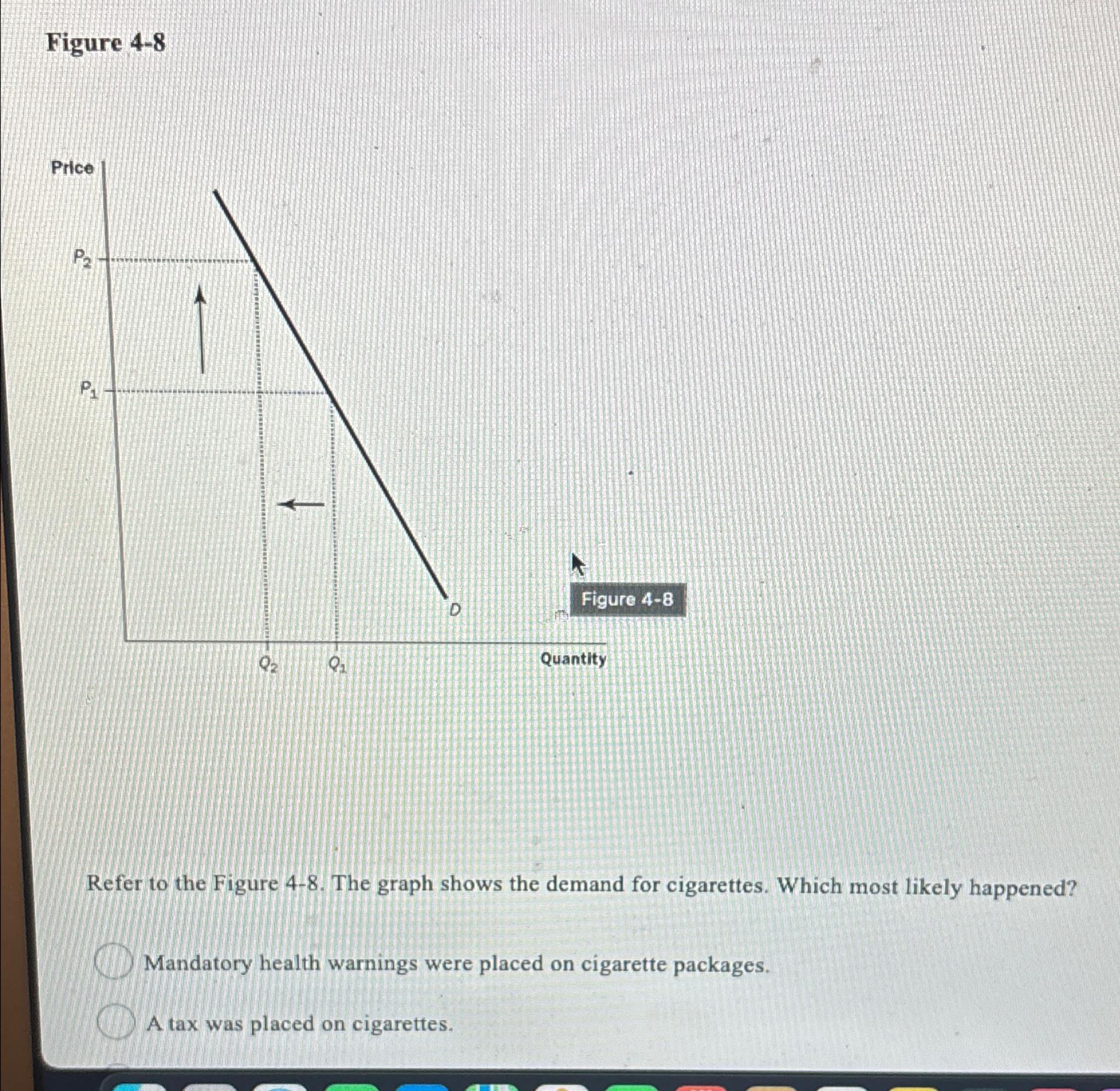 Figure 4-8

Price

$P_2$

$P_1$

D

Figure 4-8

$Q_2$ $Q_1$ Quantity

Refer to the Figure 4-8. The graph shows the demand for cigarettes. Which most likely happened?

Mandatory health warnings were placed on cigarette packages.

A tax was placed on cigarettes.